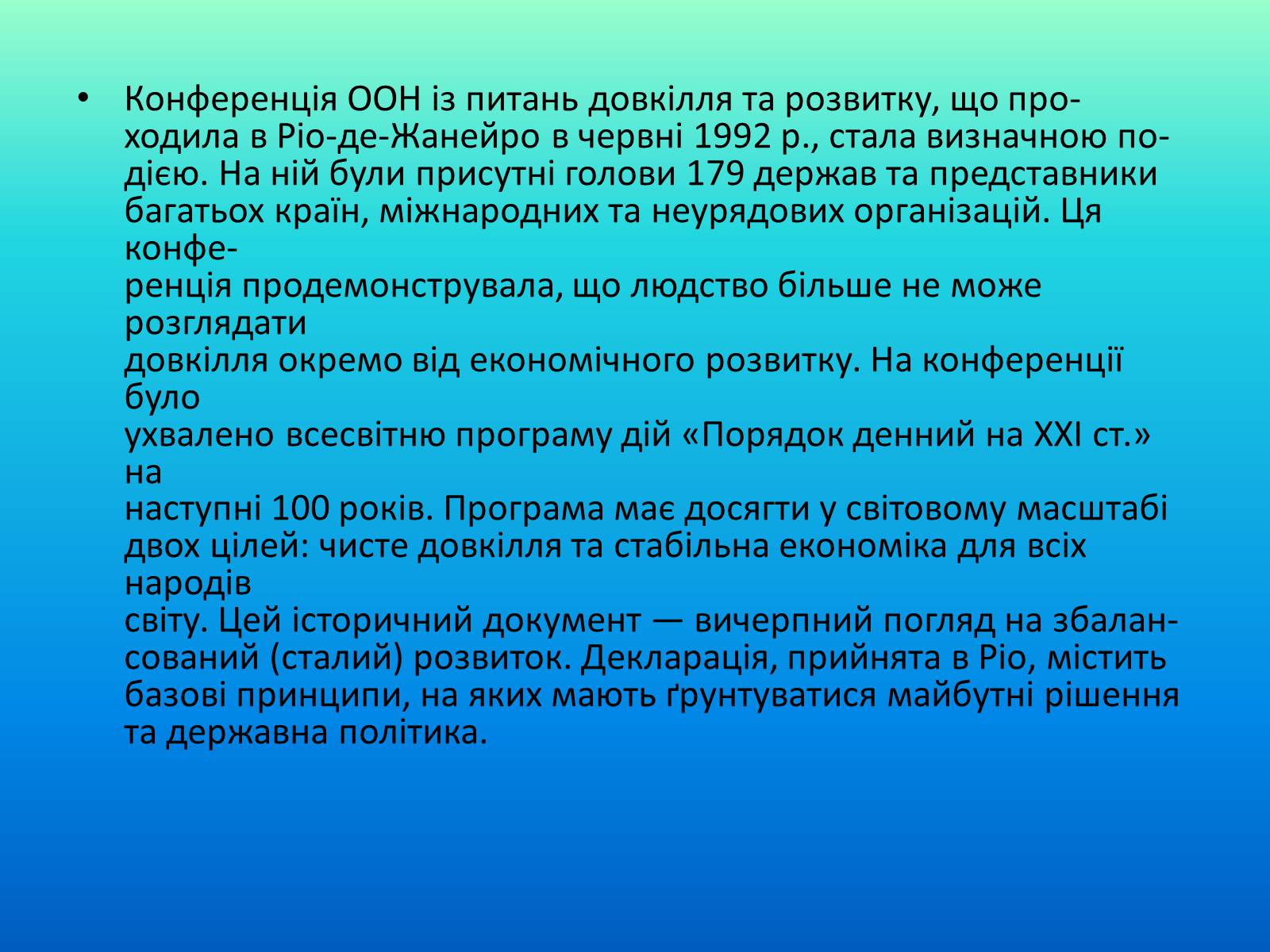 • Конференція ООН із питань довкілля та розвитку, що проходила в Ріо-де-Жанейро в червні 1992 р., стала визначною подією. На ній були присутні голови 179 держав та представники багатьох країн, міжнародних та неурядових організацій. Ця конференція продемонструвала, що людство більше не може розглядати довкілля окремо від економічного розвитку. На конференції було ухвалено всесвітню програму дій «Порядок денний на XXI ст.» на наступні 100 років. Програма має досягти у світовому масштабі двох цілей: чисте довкілля та стабільна економіка для всіх народів світу. Цей історичний документ — вичерпний погляд на збалансований (сталий) розвиток. Декларація, прийнята в Ріо, містить базові принципи, на яких мають ґрунтуватися майбутні рішення та державна політика.